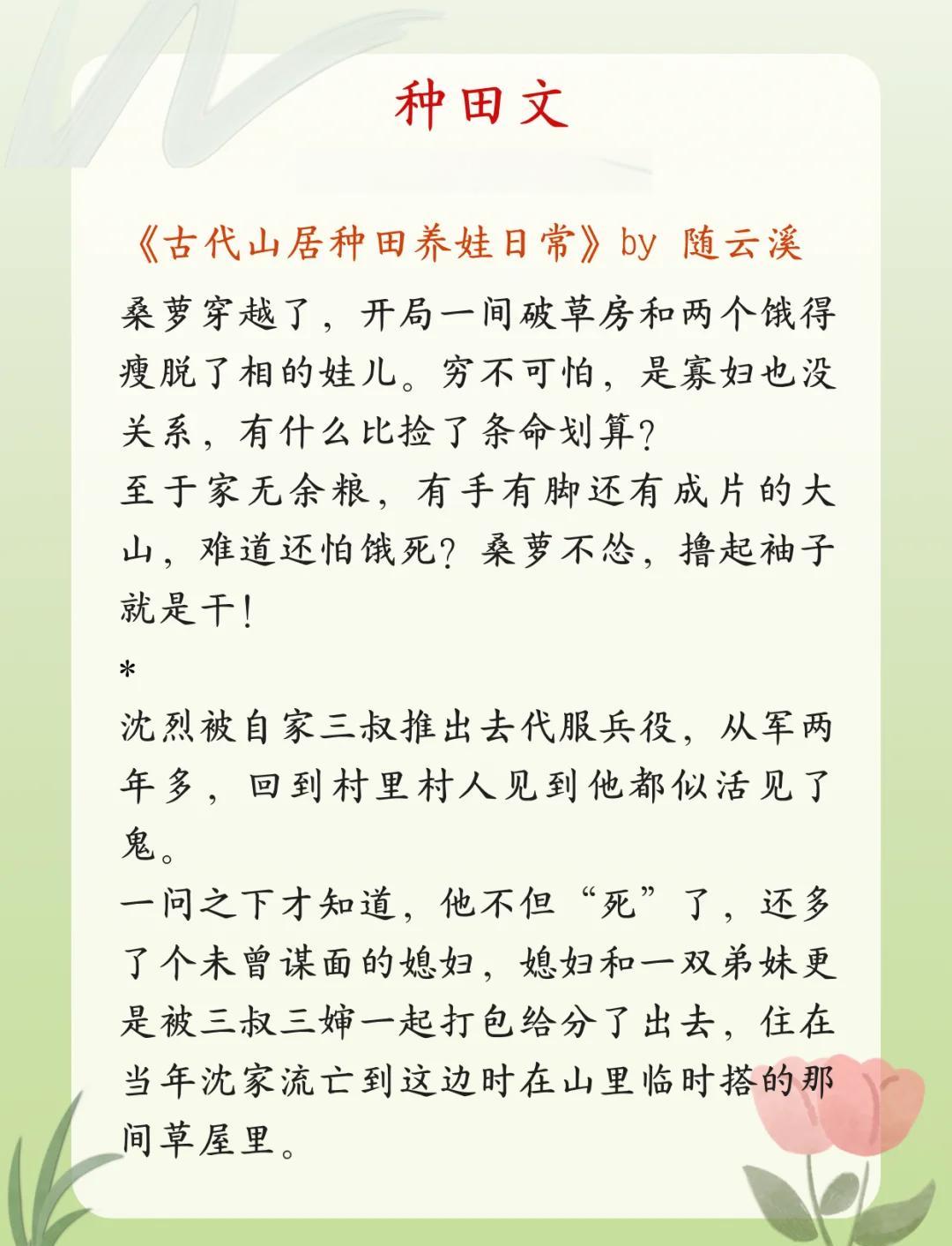 种田文

《古代山居种田养娃日常》by 随云溪

桑萝穿越了，开局一间破草房和两个饿得瘦脱了相的娃儿。穷不可怕，是寡妇也没关系，有什么比捡了条命划算？

至于家无余粮，有手有脚还有成片的大山，难道还怕饿死？桑萝不怂，撸起袖子就是干！

*

沈烈被自家三叔推出去代服兵役，从军两年多，回到村里村人见到他都似活见了鬼。

一问之下才知道，他不但“死”了，还多了个未曾谋面的媳妇，媳妇和一双弟妹更是被三叔三婶一起打包给分了出去，住在当年沈家流亡到这边时在山里临时搭的那间草屋里。